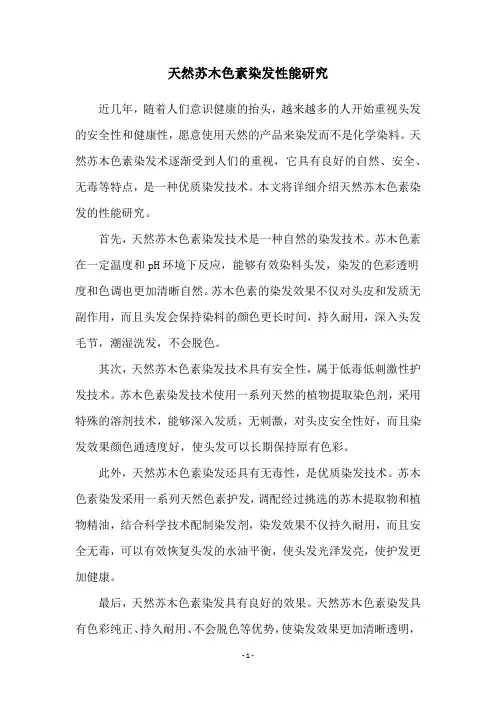 天然苏木色素染发性能研究

近几年，随着人们意识健康的抬头，越来越多的人开始重视头发的安全性和健康性，愿意使用天然的产品来染发而不是化学染料。天然苏木色素染发术逐渐受到人们的重视，它具有良好的自然、安全、无毒等特点，是一种优质染发技术。本文将详细介绍天然苏木色素染发的性能研究。

首先，天然苏木色素染发技术是一种自然的染发技术。苏木色素在一定温度和pH环境下反应，能够有效染料头发，染发的色彩透明度和色调也更加清晰自然。苏木色素的染发效果不仅对头皮和发质无副作用，而且头发会保持染料的颜色更长时间，持久耐用，深入头发毛节，潮湿洗发，不会脱色。

其次，天然苏木色素染发技术具有安全性，属于低毒低刺激性护发技术。苏木色素染发技术使用一系列天然的植物提取染色剂，采用特殊的溶剂技术，能够深入发质，无刺激，对头皮安全性好，而且染发效果颜色通透度好，使头发可以长期保持原有色彩。

此外，天然苏木色素染发还具有无毒性，是优质染发技术。苏木色素染发采用一系列天然色素护发，调配经过挑选的苏木提取物和植物精油，结合科学技术配制染发剂，染发效果不仅持久耐用，而且安全无毒，可以有效恢复头发的水油平衡，使头发光泽发亮，使护发更加健康。

最后，天然苏木色素染发具有良好的效果。天然苏木色素染发具有色彩纯正、持久耐用、不会脱色等优势，使染发效果更加清晰透明，

- 1 -